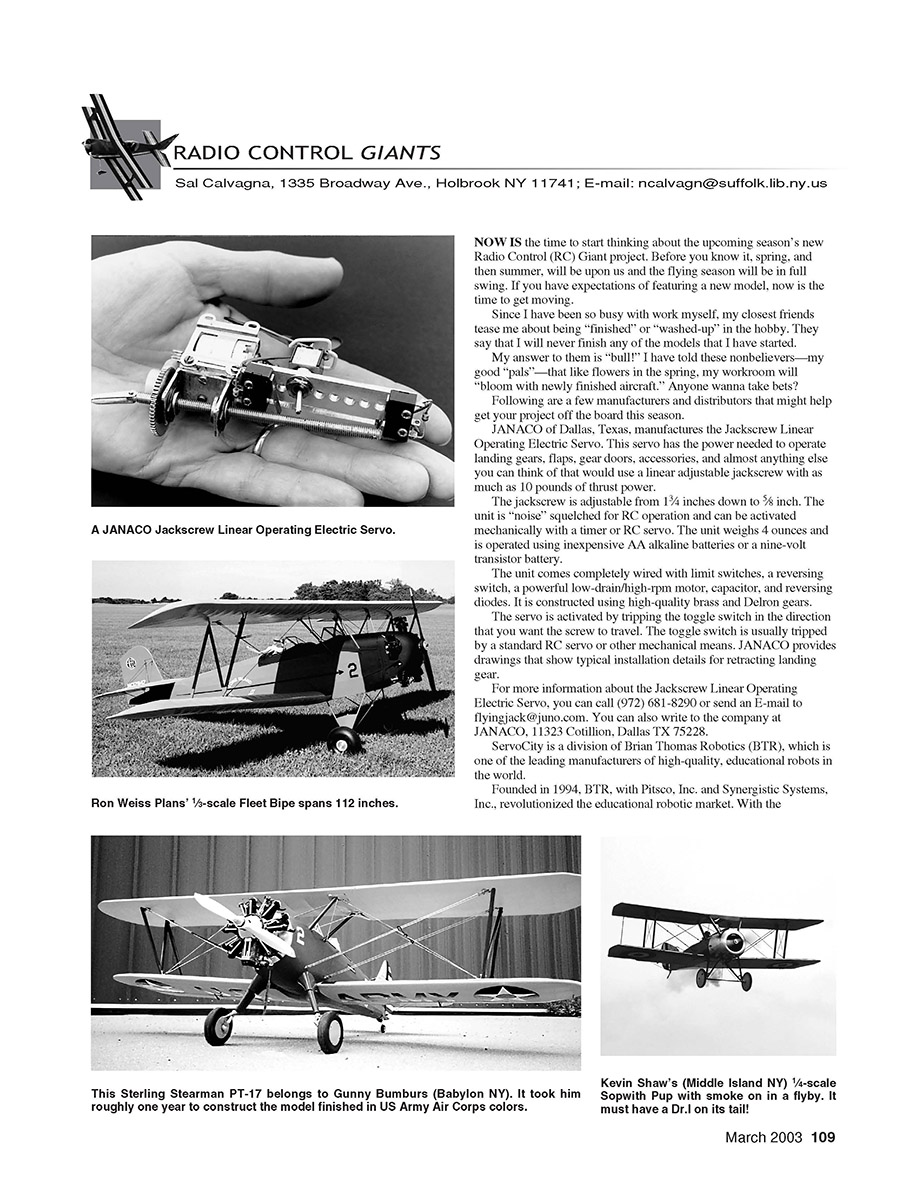 RADIO CONTROL GIANTS

Sal Calvagna, 1335 Broadway Ave., Holbrook NY 11741; E-mail: ncalvagn@suffolk.lib.ny.us

A JANACO Jackscrew Linear Operating Electric Servo.

Ron Weiss Plans' ⅓-scale Fleet Bipe spans 112 inches.

NOW IS the time to start thinking about the upcoming season's new Radio Control (RC) Giant project. Before you know it, spring, and then summer, will be upon us and the flying season will be in full swing. If you have expectations of featuring a new model, now is the time to get moving.

Since I have been so busy with work myself, my closest friends tease me about being "finished" or "washed-up" in the hobby. They say that I will never finish any of the models that I have started.

My answer to them is "bull!" I have told these nonbelievers—my good "pals"—that like flowers in the spring, my workroom will "bloom with newly finished aircraft." Anyone wanna take bets?

Following are a few manufacturers and distributors that might help get your project off the board this season.

JANACO of Dallas, Texas, manufactures the Jackscrew Linear Operating Electric Servo. This servo has the power needed to operate landing gears, flaps, gear doors, accessories, and almost anything else you can think of that would use a linear adjustable jackscrew with as much as 10 pounds of thrust power.

The jackscrew is adjustable from 1¾ inches down to ⅝ inch. The unit is "noise" squelched for RC operation and can be activated mechanically with a timer or RC servo. The unit weighs 4 ounces and is operated using inexpensive AA alkaline batteries or a nine-volt transistor battery.

The unit comes completely wired with limit switches, a reversing switch, a powerful low-drain/high-rpm motor, capacitor, and reversing diodes. It is constructed using high-quality brass and Delron gears.

The servo is activated by tripping the toggle switch in the direction that you want the screw to travel. The toggle switch is usually tripped by a standard RC servo or other mechanical means. JANACO provides drawings that show typical installation details for retracting landing gear.

For more information about the Jackscrew Linear Operating Electric Servo, you can call (972) 681-8290 or send an E-mail to flyingjack@juno.com. You can also write to the company at JANACO, 11323 Cotillion, Dallas TX 75228.

ServoCity is a division of Brian Thomas Robotics (BTR), which is one of the leading manufacturers of high-quality, educational robots in the world.

Founded in 1994, BTR, with Pitsco, Inc. and Synergistic Systems, Inc., revolutionized the educational robotic market. With the

This Sterling Stearman PT-17 belongs to Gunny Bumburs (Babylon NY). It took him roughly one year to construct the model finished in US Army Air Corps colors.

Kevin Shaw's (Middle Island NY) ¼-scale Sopwith Pup with smoke on in a flyby. It must have a Dr.I on its tail!

March 2003 109